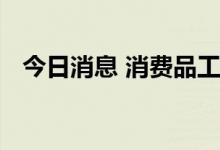 今日消息 消费品工